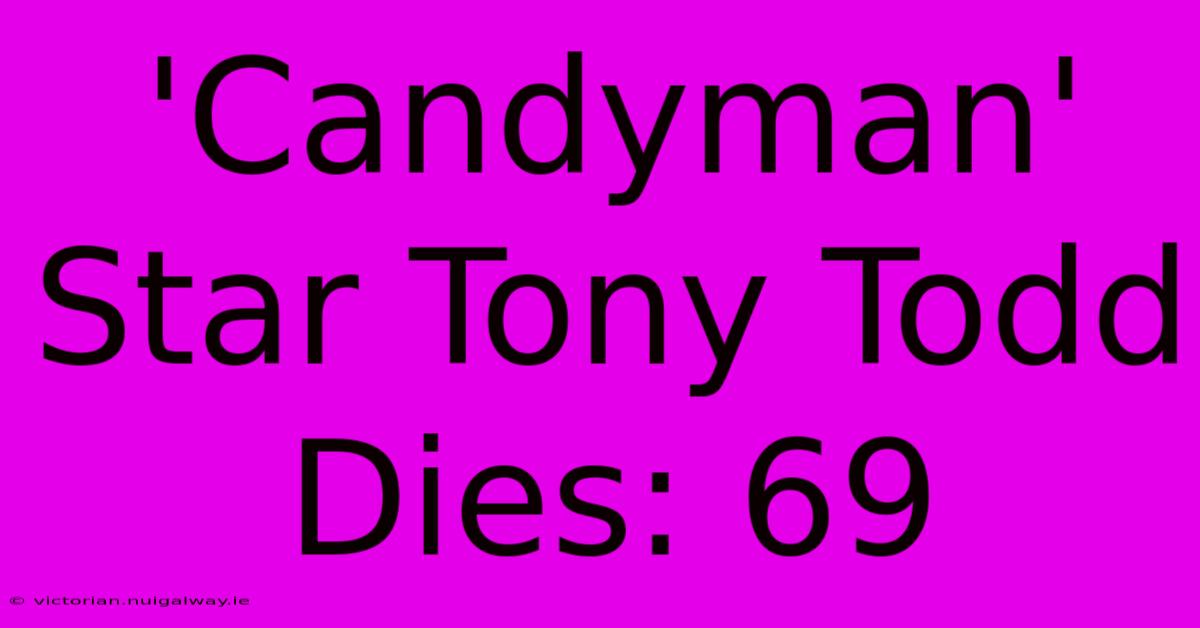 'Candyman' Star Tony Todd Dies: 69

© victorian.nuigalway.ie